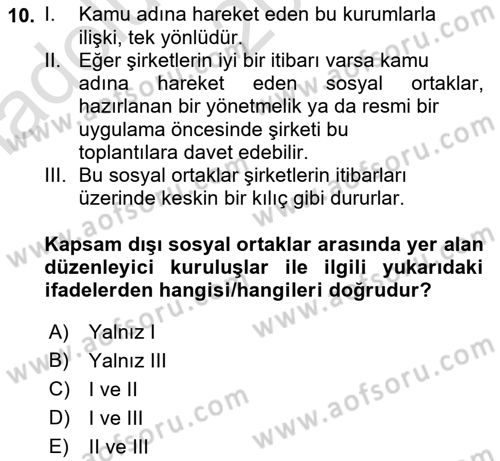 10. I. Kamu adına hareket eden bu kurumlarla ilişki, tek yönlüdür.
II. Eğer şirketlerin iyi bir itibarı varsa kamu adına hareket eden sosyal ortaklar, hazırlanan bir yönetmelik ya da resmi bir uygulama öncesinde şirketi bu toplantılara davet edebilir.
III. Bu sosyal ortaklar şirketlerin itibarları üzerinde keskin bir kılıç gibi dururlar.

Kapsam dışı sosyal ortaklar arasında yer alan düzenleyici kuruluşlar ile ilgili yukarıdaki ifadelerden hangisi/hangileri doğrudur?

A) Yalnız I
B) Yalnız III
C) I ve II
D) I ve III
E) II ve III

www.aofsoru.com